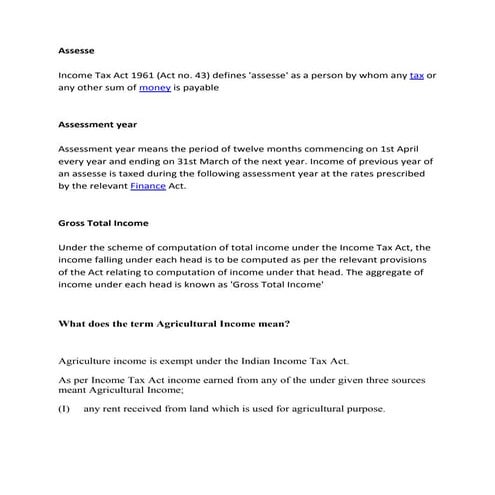 Assesse

Income Tax Act 1961 (Act no. 43) defines 'assesse' as a person by whom any tax or any other sum of money is payable

Assessment year

Assessment year means the period of twelve months commencing on 1st April every year and ending on 31st March of the next year. Income of previous year of an assesse is taxed during the following assessment year at the rates prescribed by the relevant Finance Act.

Gross Total Income

Under the scheme of computation of total income under the Income Tax Act, the income falling under each head is to be computed as per the relevant provisions of the Act relating to computation of income under that head. The aggregate of income under each head is known as 'Gross Total Income'

What does the term Agricultural Income mean?

Agriculture income is exempt under the Indian Income Tax Act.

As per Income Tax Act income earned from any of the under given three sources meant Agricultural Income;

(I) any rent received from land which is used for agricultural purpose.